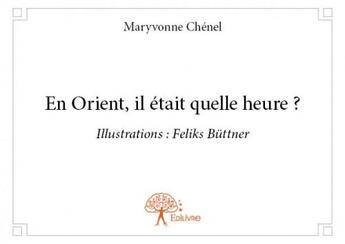 Maryvonne Chénel

En Orient, il était quelle heure ?

Illustrations : Feliks Büttner

Edilivre